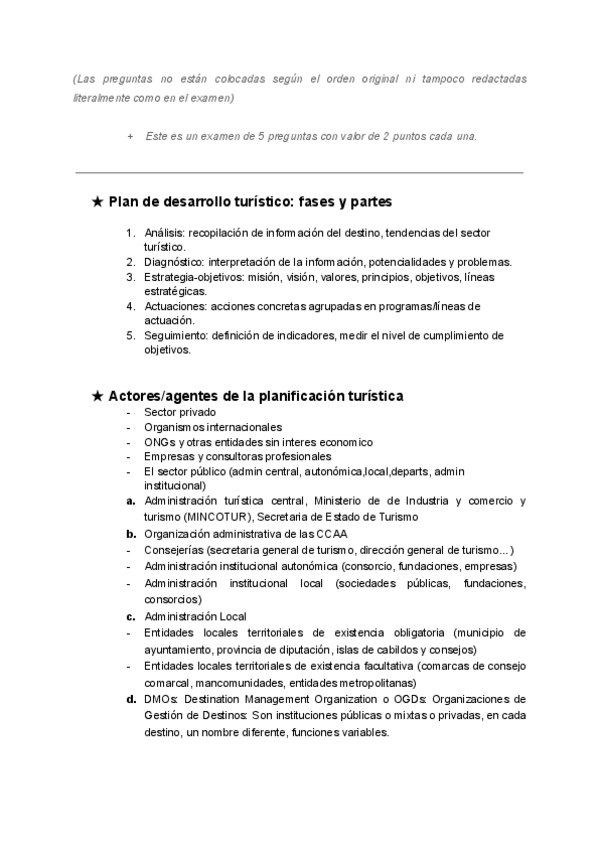 (Las preguntas no están colocadas según el orden original ni tampoco redactadas literalmente como en el examen)

+ Este es un examen de 5 preguntas con valor de 2 puntos cada una.

★ Plan de desarrollo turístico: fases y partes

1. Análisis: recopilación de información del destino, tendencias del sector turístico.
2. Diagnóstico: interpretación de la información, potencialidades y problemas.
3. Estrategia-objetivos: misión, visión, valores, principios, objetivos, líneas estratégicas.
4. Actuaciones: acciones concretas agrupadas en programas/líneas de actuación.
5. Seguimiento: definición de indicadores, medir el nivel de cumplimiento de objetivos.

★ Actores/agentes de la planificación turística

- Sector privado
- Organismos internacionales
- ONGs y otras entidades sin interes economico
- Empresas y consultoras profesionales
- El sector público (admin central, autonómica,local,departs, admin institucional)

a. Administración turística central, Ministerio de de Industria y comercio y turismo (MINCOTUR), Secretaria de Estado de Turismo
b. Organización administrativa de las CCAA
- Consejerías (secretaria general de turismo, dirección general de turismo...)
- Administración institucional autonómica (consorcio, fundaciones, empresas)
- Administración institucional local (sociedades públicas, fundaciones, consorcios)
c. Administración Local
- Entidades locales territoriales de existencia obligatoria (municipio de ayuntamiento, provincia de diputación, islas de cabildos y consejos)
- Entidades locales territoriales de existencia facultativa (comarcas de consejo comarcal, mancomunidades, entidades metropolitanas)
d. DMOs: Destination Management Organization o OGDs: Organizaciones de Gestión de Destinos: Son instituciones públicas o mixtas o privadas, en cada destino, un nombre diferente, funciones variables.